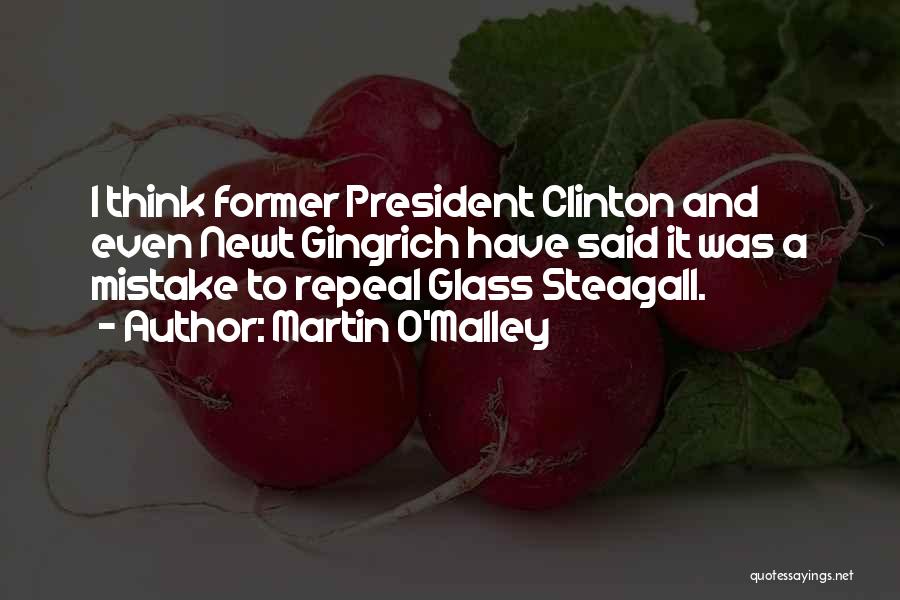 I think former President Clinton and even Newt Gingrich have said it was a mistake to repeal Glass Steagall.
- Author: Martin O'Malley

quotessayings.net